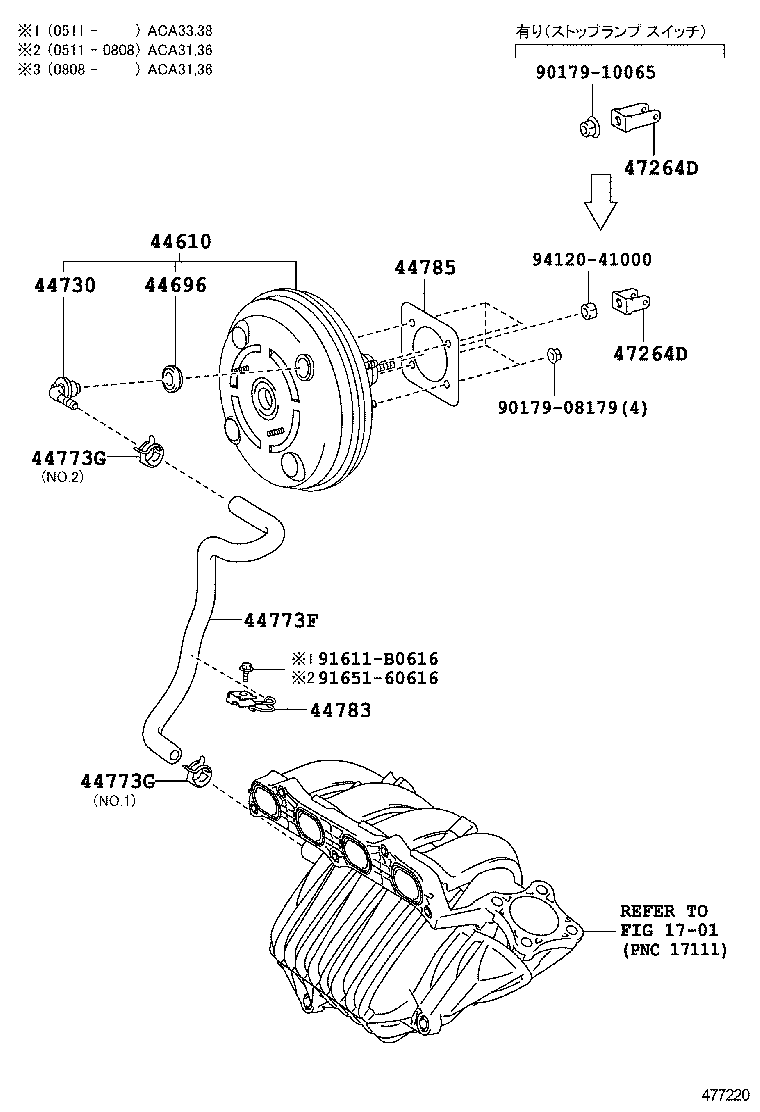 ※1 (0511 - ) ACA33,38
※2 (0511 - 0808) ACA31,36
※3 (0808 - ) ACA31,36

有り(ストップランプ スイッチ)
90179-10065
47264D
44610
44730
44696
44785
94120-41000
47264D
90179-08179(4)
44773G
(NO.2)
44773F
※1 91611-B0616
※2 91651-60616
44783
44773G
(NO.1)
REFER TO
FIG 17-01
(PNC 17111)
477220